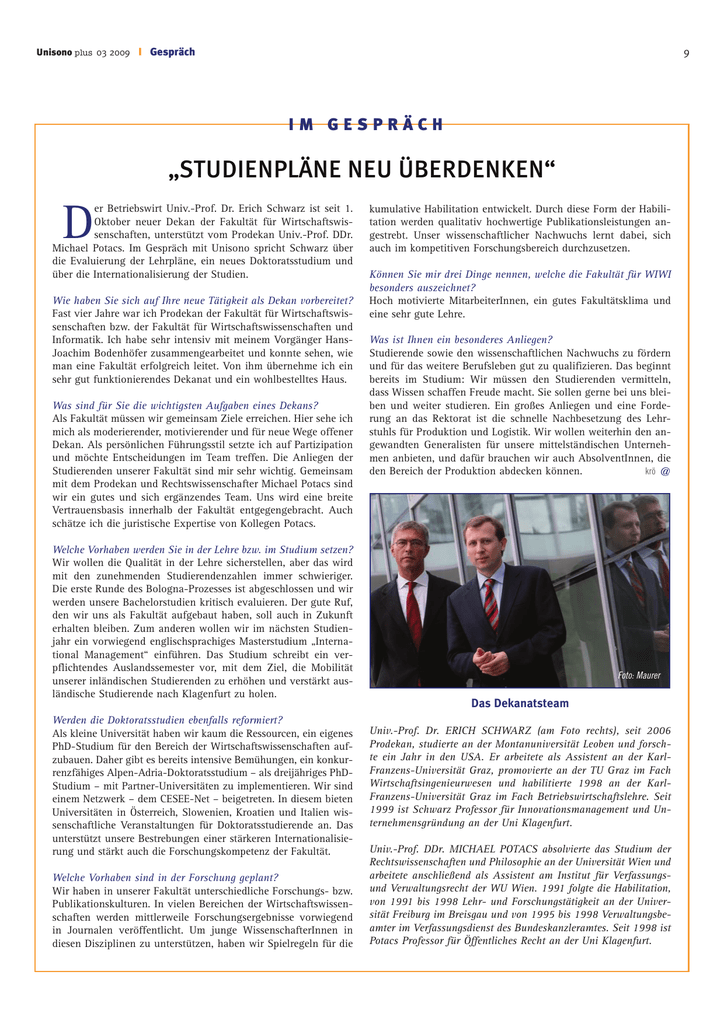 Unisono plus 03 2009 | Gespräch

9

IM GESPRÄCH

„STUDIENPLÄNE NEU ÜBERDENKEN“

Der Betriebswirt Univ.-Prof. Dr. Erich Schwarz ist seit 1. Oktober neuer Dekan der Fakultät für Wirtschaftswissenschaften, unterstützt vom Prodekan Univ.-Prof. DDr. Michael Potacs. Im Gespräch mit Unisono spricht Schwarz über die Evaluierung der Lehrpläne, ein neues Doktoratsstudium und über die Internationalisierung der Studien.

Wie haben Sie sich auf Ihre neue Tätigkeit als Dekan vorbereitet?
Fast vier Jahre war ich Prodekan der Fakultät für Wirtschaftswissenschaften bzw. der Fakultät für Wirtschaftswissenschaften und Informatik. Ich habe sehr intensiv mit meinem Vorgänger Hans-Joachim Bodenhöfer zusammengearbeitet und konnte sehen, wie man eine Fakultät erfolgreich leitet. Von ihm übernehme ich ein sehr gut funktionierendes Dekanat und ein wohlbestelltes Haus.

Was sind für Sie die wichtigsten Aufgaben eines Dekans?
Als Fakultät müssen wir gemeinsam Ziele erreichen. Hier sehe ich mich als moderierender, motivierender und für neue Wege offener Dekan. Als persönlichen Führungsstil setzte ich auf Partizipation und möchte Entscheidungen im Team treffen. Die Anliegen der Studierenden unserer Fakultät sind mir sehr wichtig. Gemeinsam mit dem Prodekan und Rechtswissenschafter Michael Potacs sind wir ein gutes und sich ergänzendes Team. Uns wird eine breite Vertrauensbasis innerhalb der Fakultät entgegengebracht. Auch schätze ich die juristische Expertise von Kollegen Potacs.

Welche Vorhaben werden Sie in der Lehre bzw. im Studium setzen?
Wir wollen die Qualität in der Lehre sicherstellen, aber das wird mit den zunehmenden Studierendenzahlen immer schwieriger. Die erste Runde des Bologna-Prozesses ist abgeschlossen und wir werden unsere Bachelorstudien kritisch evaluieren. Der gute Ruf, den wir uns als Fakultät aufgebaut haben, soll auch in Zukunft erhalten bleiben. Zum anderen wollen wir im nächsten Studienjahr ein vorwiegend englischsprachiges Masterstudium „International Management“ einführen. Das Studium schreibt ein verpflichtendes Auslandssemester vor, mit dem Ziel, die Mobilität unserer inländischen Studierenden zu erhöhen und verstärkt ausländische Studierende nach Klagenfurt zu holen.

Werden die Doktoratsstudien ebenfalls reformiert?
Als kleine Universität haben wir kaum die Ressourcen, ein eigenes PhD-Studium für den Bereich der Wirtschaftswissenschaften aufzubauen. Daher gibt es bereits intensive Bemühungen, ein konkurrenzfähiges Alpen-Adria-Doktoratsstudium – als dreijähriges PhD-Studium – mit Partner-Universitäten zu implementieren. Wir sind einem Netzwerk – dem CESEE-Net – beigetreten. In diesem bieten Universitäten in Österreich, Slowenien, Kroatien und Italien wissenschaftliche Veranstaltungen für Doktoratsstudierende an. Das unterstützt unsere Bestrebungen einer stärkeren Internationalisierung und stärkt auch die Forschungskompetenz der Fakultät.

Welche Vorhaben sind in der Forschung geplant?
Wir haben in unserer Fakultät unterschiedliche Forschungs- bzw. Publikationskulturen. In vielen Bereichen der Wirtschaftswissenschaften werden mittlerweile Forschungsergebnisse vorwiegend in Journalen veröffentlicht. Um junge WissenschafterInnen in diesen Disziplinen zu unterstützen, haben wir Spielregeln für die kumulative Habilitation entwickelt. Durch diese Form der Habilitation werden qualitativ hochwertige Publikationsleistungen angestrebt. Unser wissenschaftlicher Nachwuchs lernt dabei, sich auch im kompetitiven Forschungsbereich durchzusetzen.

Können Sie mir drei Dinge nennen, welche die Fakultät für WIWI besonders auszeichnet?
Hoch motivierte MitarbeiterInnen, ein gutes Fakultätsklima und eine sehr gute Lehre.

Was ist Ihnen ein besonderes Anliegen?
Studierende sowie den wissenschaftlichen Nachwuchs zu fördern und für das weitere Berufsleben gut zu qualifizieren. Das beginnt bereits im Studium: Wir müssen den Studierenden vermitteln, dass Wissen schaffen Freude macht. Sie sollen gerne bei uns bleiben und weiter studieren. Ein großes Anliegen und eine Forderung an das Rektorat ist die schnelle Nachbesetzung des Lehrstuhls für Produktion und Logistik. Wir wollen weiterhin den angewandten Generalisten für unsere mittelständischen Unternehmen anbieten, und dafür brauchen wir auch AbsolventInnen, die den Bereich der Produktion abdecken können. krö @

Foto: Maurer

Das Dekanatsteam

Univ.-Prof. Dr. ERICH SCHWARZ (am Foto rechts), seit 2006 Prodekan, studierte an der Montanuniversität Leoben und forschte ein Jahr in den USA. Er arbeitete als Assistent an der Karl-Franzens-Universität Graz, promovierte an der TU Graz im Fach Wirtschaftsingenieurwesen und habilitierte 1998 an der Karl-Franzens-Universität Graz im Fach Betriebswirtschaftslehre. Seit 1999 ist Schwarz Professor für Innovationsmanagement und Unternehmensgründung an der Uni Klagenfurt.

Univ.-Prof. DDr. MICHAEL POTACS absolvierte das Studium der Rechtswissenschaften und Philosophie an der Universität Wien und arbeitete anschließend als Assistent am Institut für Verfassungs- und Verwaltungsrecht der WU Wien. 1991 folgte die Habilitation, von 1991 bis 1998 Lehr- und Forschungstätigkeit an der Universität Freiburg im Breisgau und von 1995 bis 1998 Verwaltungsbeamter im Verfassungsdienst des Bundeskanzleramtes. Seit 1998 ist Potacs Professor für Öffentliches Recht an der Uni Klagenfurt.